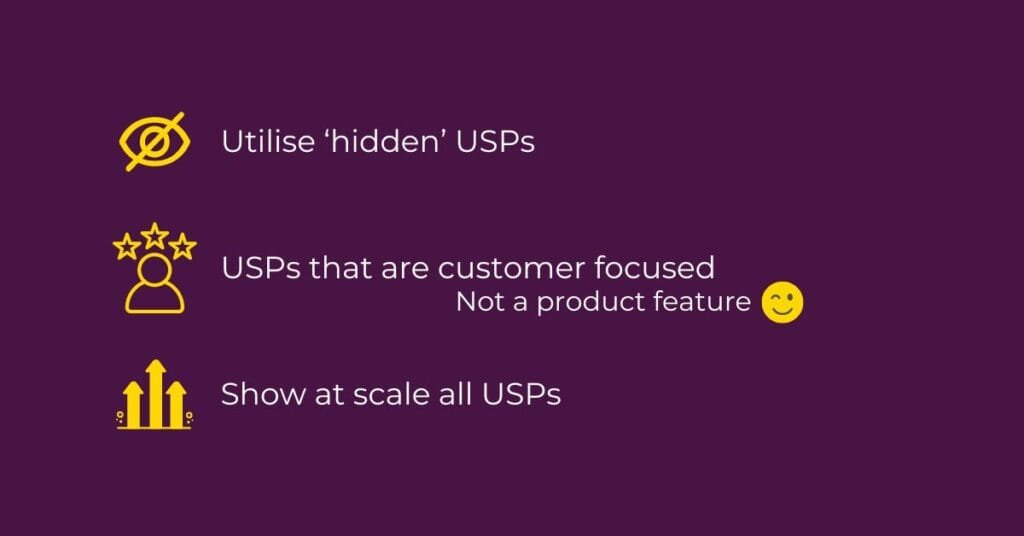 Utilise ‘hidden’ USPs

USPs that are customer focused
Not a product feature

Show at scale all USPs